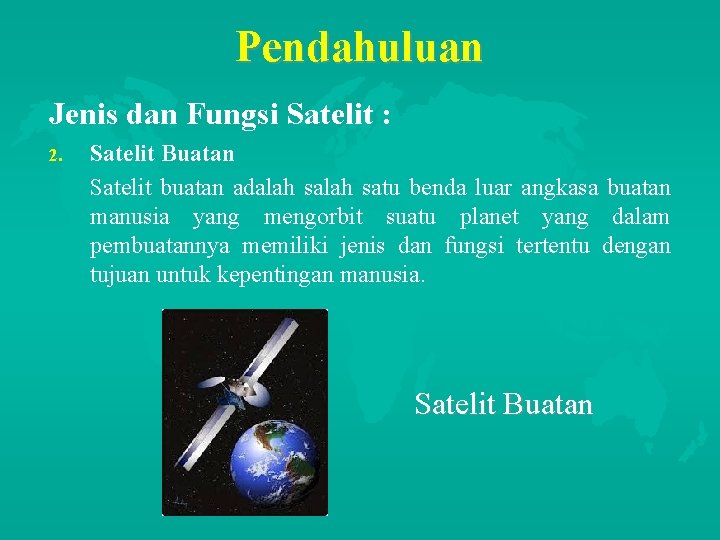 Pendahuluan

Jenis dan Fungsi Satelit :

2. Satelit Buatan

Satelit buatan adalah salah satu benda luar angkasa buatan manusia yang mengorbit suatu planet yang dalam pembuatannya memiliki jenis dan fungsi tertentu dengan tujuan untuk kepentingan manusia.

Satelit Buatan